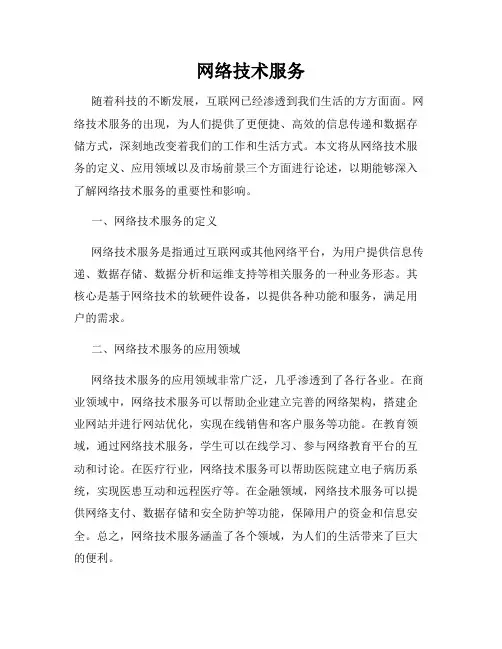 网络技术服务

随着科技的不断发展，互联网已经渗透到我们生活的方方面面。网络技术服务的出现，为人们提供了更便捷、高效的信息传递和数据存储方式，深刻地改变着我们的工作和生活方式。本文将从网络技术服务的定义、应用领域以及市场前景三个方面进行论述，以期能够深入了解网络技术服务的重要性和影响。

一、网络技术服务的定义

网络技术服务是指通过互联网或其他网络平台，为用户提供信息传递、数据存储、数据分析和运维支持等相关服务的一种业务形态。其核心是基于网络技术的软硬件设备，以提供各种功能和服务，满足用户的需求。

二、网络技术服务的应用领域

网络技术服务的应用领域非常广泛，几乎渗透到了各行各业。在商业领域中，网络技术服务可以帮助企业建立完善的网络架构，搭建企业网站并进行网站优化，实现在线销售和客户服务等功能。在教育领域，通过网络技术服务，学生可以在线学习、参与网络教育平台的互动和讨论。在医疗行业，网络技术服务可以帮助医院建立电子病历系统，实现医患互动和远程医疗等。在金融领域，网络技术服务可以提供网络支付、数据存储和安全防护等功能，保障用户的资金和信息安全。总之，网络技术服务涵盖了各个领域，为人们的生活带来了巨大的便利。